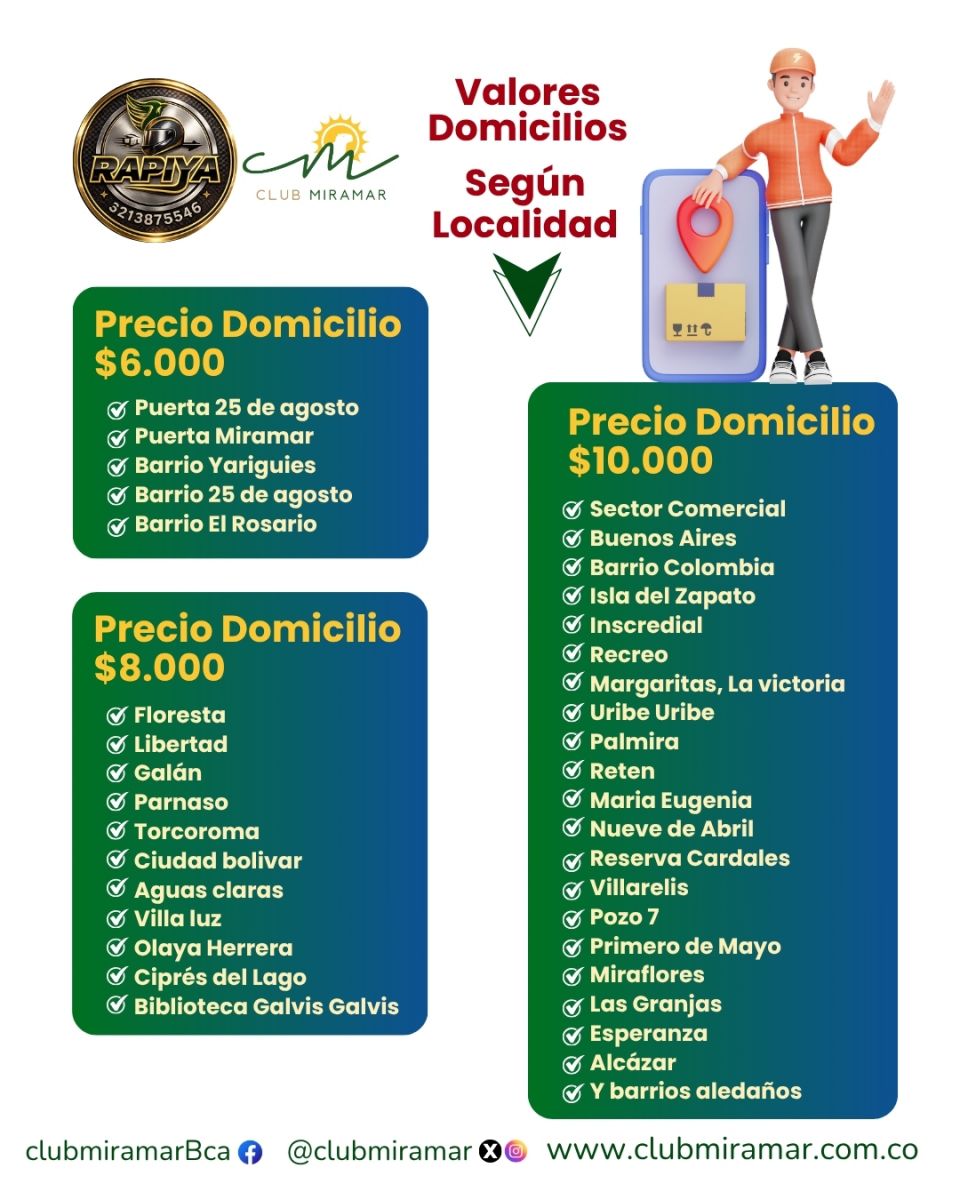 RAPIYA
3213875546

CLUB MIRAMAR

Valores Domicilios

Según Localidad

Precio Domicilio $6.000

✓ Puerta 25 de agosto
✓ Puerta Miramar
✓ Barrio Yariguies
✓ Barrio 25 de agosto
✓ Barrio El Rosario

Precio Domicilio $8.000

✓ Floresta
✓ Libertad
✓ Galán
✓ Parnaso
✓ Torcoroma
✓ Ciudad bolivar
✓ Aguas claras
✓ Villa luz
✓ Olaya Herrera
✓ Ciprés del Lago
✓ Biblioteca Galvis Galvis

Precio Domicilio $10.000

✓ Sector Comercial
✓ Buenos Aires
✓ Barrio Colombia
✓ Isla del Zapato
✓ Inscredial
✓ Recreo
✓ Margaritas, La victoria
✓ Uribe Uribe
✓ Palmira
✓ Reten
✓ Maria Eugenia
✓ Nueve de Abril
✓ Reserva Cardales
✓ Villarelis
✓ Pozo 7
✓ Primero de Mayo
✓ Miraflores
✓ Las Granjas
✓ Esperanza
✓ Alcázar
✓ Y barrios aledaños

clubmiramarBca @clubmiramar www.clubmiramar.com.co